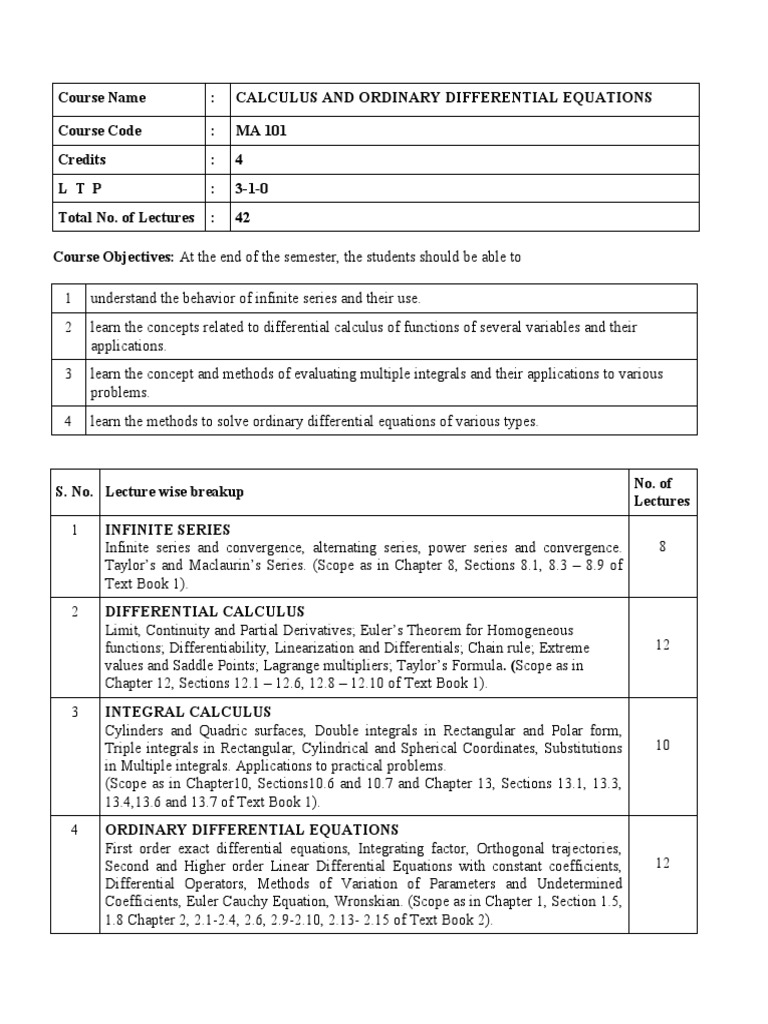 | Course Name | : | CALCULUS AND ORDINARY DIFFERENTIAL EQUATIONS |
|---|---|---|
| Course Code | : | MA 101 |
| Credits | : | 4 |
| L T P | : | 3-1-0 |
| Total No. of Lectures | : | 42 |

Course Objectives: At the end of the semester, the students should be able to

| 1 | understand the behavior of infinite series and their use. |
|---|---|
| 2 | learn the concepts related to differential calculus of functions of several variables and their applications. |
| 3 | learn the concept and methods of evaluating multiple integrals and their applications to various problems. |
| 4 | learn the methods to solve ordinary differential equations of various types. |

| S. No. | Lecture wise breakup | No. of Lectures |
|---|---|---|
| 1 | INFINITE SERIES Infinite series and convergence, alternating series, power series and convergence. Taylor's and Maclaurin's Series. (Scope as in Chapter 8, Sections 8.1, 8.3 – 8.9 of Text Book 1). | 8 |
| 2 | DIFFERENTIAL CALCULUS Limit, Continuity and Partial Derivatives; Euler's Theorem for Homogeneous functions; Differentiability, Linearization and Differentials; Chain rule; Extreme values and Saddle Points; Lagrange multipliers; Taylor's Formula. (Scope as in Chapter 12, Sections 12.1 – 12.6, 12.8 – 12.10 of Text Book 1). | 12 |
| 3 | INTEGRAL CALCULUS Cylinders and Quadric surfaces, Double integrals in Rectangular and Polar form, Triple integrals in Rectangular, Cylindrical and Spherical Coordinates, Substitutions in Multiple integrals. Applications to practical problems. (Scope as in Chapter10, Sections10.6 and 10.7 and Chapter 13, Sections 13.1, 13.3, 13.4,13.6 and 13.7 of Text Book 1). | 10 |
| 4 | ORDINARY DIFFERENTIAL EQUATIONS First order exact differential equations, Integrating factor, Orthogonal trajectories, Second and Higher order Linear Differential Equations with constant coefficients, Differential Operators, Methods of Variation of Parameters and Undetermined Coefficients, Euler Cauchy Equation, Wronskian. (Scope as in Chapter 1, Section 1.5, 1.8 Chapter 2, 2.1-2.4, 2.6, 2.9-2.10, 2.13- 2.15 of Text Book 2). | 12 |